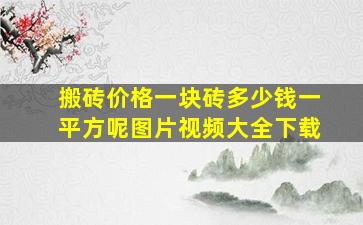 搬砖价格一块砖多少钱一平方呢图片视频大全下载